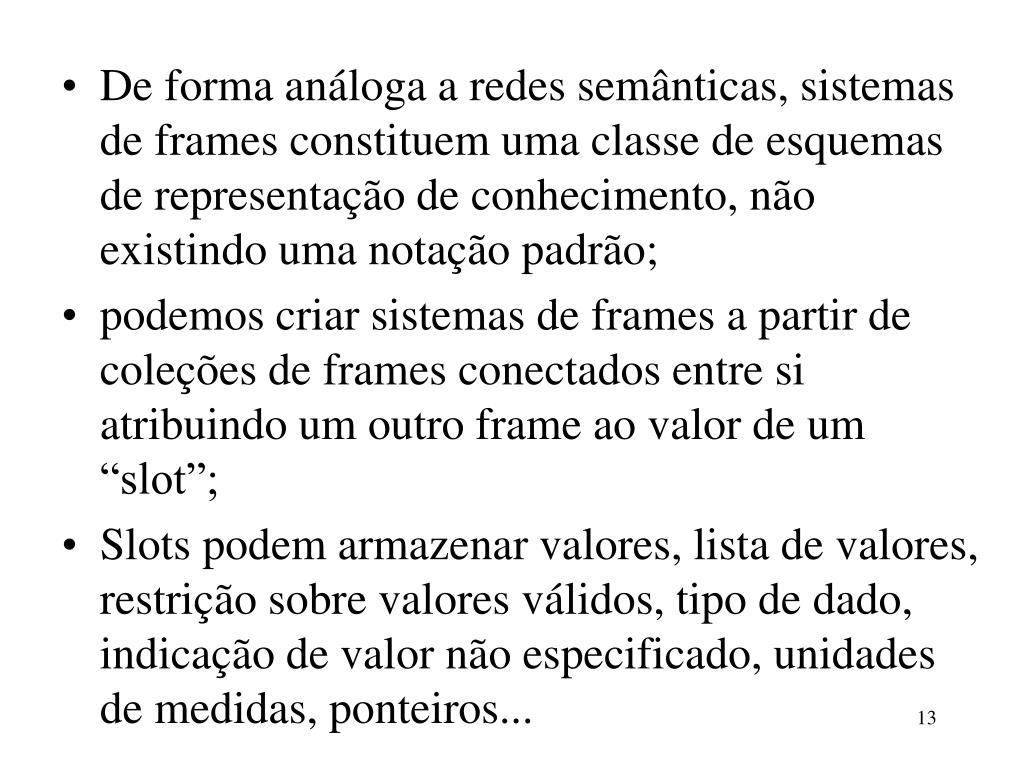 • De forma análoga a redes semânticas, sistemas de frames constituem uma classe de esquemas de representação de conhecimento, não existindo uma notação padrão;

• podemos criar sistemas de frames a partir de coleções de frames conectados entre si atribuindo um outro frame ao valor de um “slot”;

• Slots podem armazenar valores, lista de valores, restrição sobre valores válidos, tipo de dado, indicação de valor não especificado, unidades de medidas, ponteiros...

13